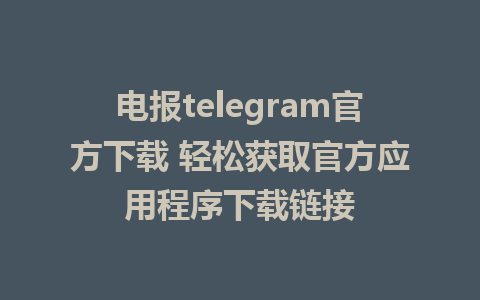 电报telegram官方下载 轻松获取官方应用程序下载链接